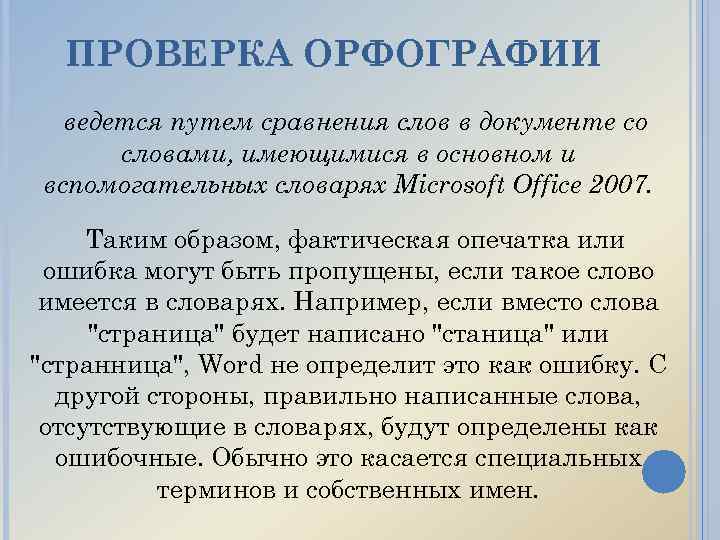 ПРОВЕРКА ОРФОГРАФИИ

ведется путем сравнения слов в документе со словами, имеющимися в основном и вспомогательных словарях Microsoft Office 2007.

Таким образом, фактическая опечатка или ошибка могут быть пропущены, если такое слово имеется в словарях. Например, если вместо слова "страница" будет написано "станица" или "странница", Word не определит это как ошибку. С другой стороны, правильно написанные слова, отсутствующие в словарях, будут определены как ошибочные. Обычно это касается специальных терминов и собственных имен.